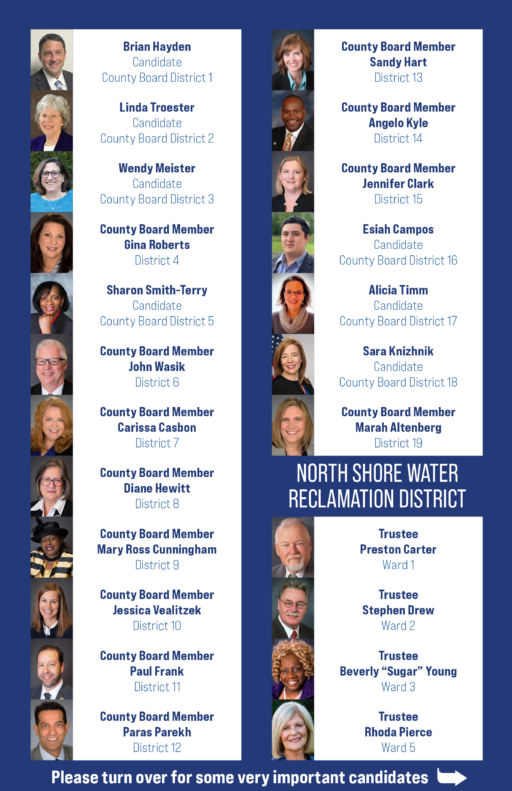 Brian Hayden
Candidate
County Board District 1

Linda Troester
Candidate
County Board District 2

Wendy Meister
Candidate
County Board District 3

County Board Member
Gina Roberts
District 4

Sharon Smith-Terry
Candidate
County Board District 5

County Board Member
John Wasik
District 6

County Board Member
Carissa Casbon
District 7

County Board Member
Diane Hewitt
District 8

County Board Member
Mary Ross Cunningham
District 9

County Board Member
Jessica Vealitzek
District 10

County Board Member
Paul Frank
District 11

County Board Member
Paras Parekh
District 12

County Board Member
Sandy Hart
District 13

County Board Member
Angelo Kyle
District 14

County Board Member
Jennifer Clark
District 15

Esiah Campos
Candidate
County Board District 16

Alicia Timm
Candidate
County Board District 17

Sara Knizhnik
Candidate
County Board District 18

County Board Member
Marah Altenberg
District 19

NORTH SHORE WATER RECLAMATION DISTRICT

Trustee
Preston Carter
Ward 1

Trustee
Stephen Drew
Ward 2

Trustee
Beverly "Sugar" Young
Ward 3

Trustee
Rhoda Pierce
Ward 5

Please turn over for some very important candidates